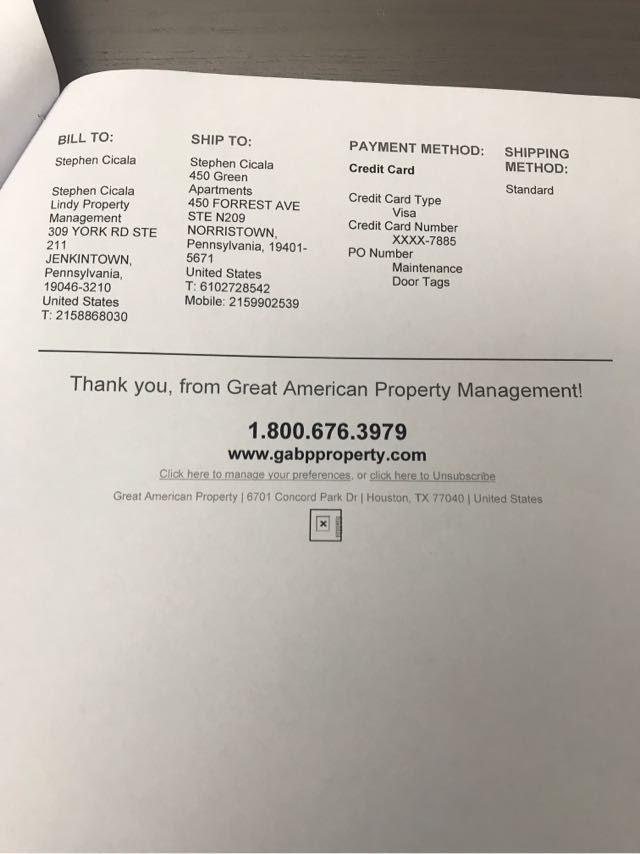 BILL TO:
Stephen Cicala

Stephen Cicala
Lindy Property Management
309 YORK RD STE 211
JENKINTOWN, Pennsylvania, 19046-3210
United States
T: 2158868030

SHIP TO:
Stephen Cicala
450 Green Apartments
450 FORREST AVE STE N209
NORRISTOWN, Pennsylvania, 19401-5671
United States
T: 6102728542
Mobile: 2159902539

PAYMENT METHOD:
Credit Card

Credit Card Type
Visa
Credit Card Number
XXXX-7885
PO Number
Maintenance Door Tags

SHIPPING METHOD:
Standard

Thank you, from Great American Property Management!

1.800.676.3979
www.gabpproperty.com

Click here to manage your preferences, or click here to Unsubscribe

Great American Property | 6701 Concord Park Dr | Houston, TX 77040 | United States